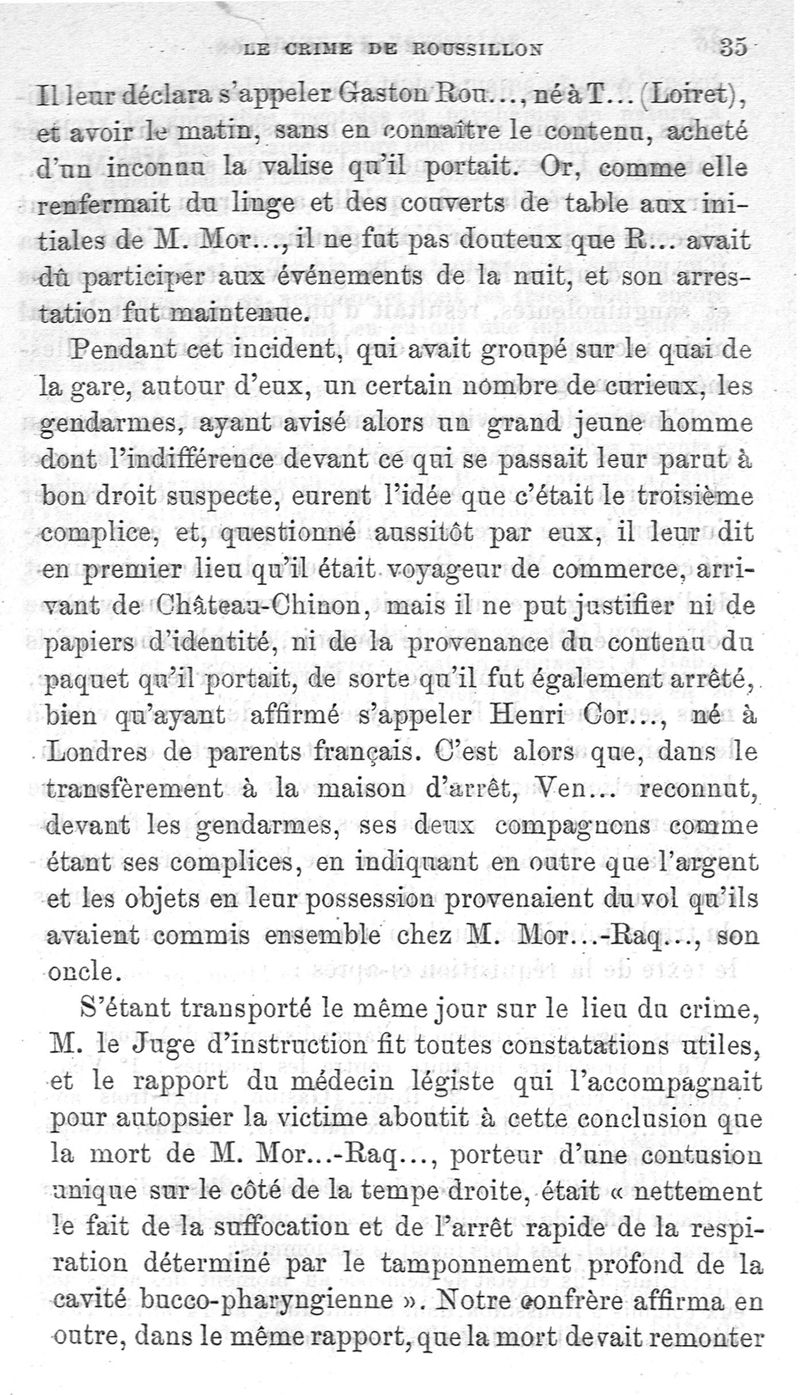 LE CRIME DE ROUSSILLON 35

Il leur déclara s'appeler Gaston Rou..., né à T... (Loiret), et avoir le matin, sans en connaître le contenu, acheté d'un inconnu la valise qu'il portait. Or, comme elle renfermait du linge et des couverts de table aux initiales de M. Mor..., il ne fut pas douteux que R... avait dû participer aux événements de la nuit, et son arrestation fut maintenue.

Pendant cet incident, qui avait groupé sur le quai de la gare, autour d'eux, un certain nombre de curieux, les gendarmes, ayant avisé alors un grand jeune homme dont l'indifférence devant ce qui se passait leur parut à bon droit suspecte, eurent l'idée que c'était le troisième complice, et, questionné aussitôt par eux, il leur dit en premier lieu qu'il était voyageur de commerce, arrivant de Château-Chinon, mais il ne put justifier ni de papiers d'identité, ni de la provenance du contenu du paquet qu'il portait, de sorte qu'il fut également arrêté, bien qu'ayant affirmé s'appeler Henri Cor..., né à Londres de parents français. C'est alors que, dans le transfèrement à la maison d'arrêt, Ven... reconnut, devant les gendarmes, ses deux compagnons comme étant ses complices, en indiquant en outre que l'argent et les objets en leur possession provenaient du vol qu'ils avaient commis ensemble chez M. Mor...-Raq..., son oncle.

S'étant transporté le même jour sur le lieu du crime, M. le Juge d'instruction fit toutes constatations utiles, et le rapport du médecin légiste qui l'accompagnait pour autopsier la victime aboutit à cette conclusion que la mort de M. Mor...-Raq..., porteur d'une contusion unique sur le côté de la tempe droite, était « nettement le fait de la suffocation et de l'arrêt rapide de la respiration déterminé par le tamponnement profond de la cavité bucco-pharyngienne ». Notre confrère affirma en outre, dans le même rapport, que la mort devait remonter